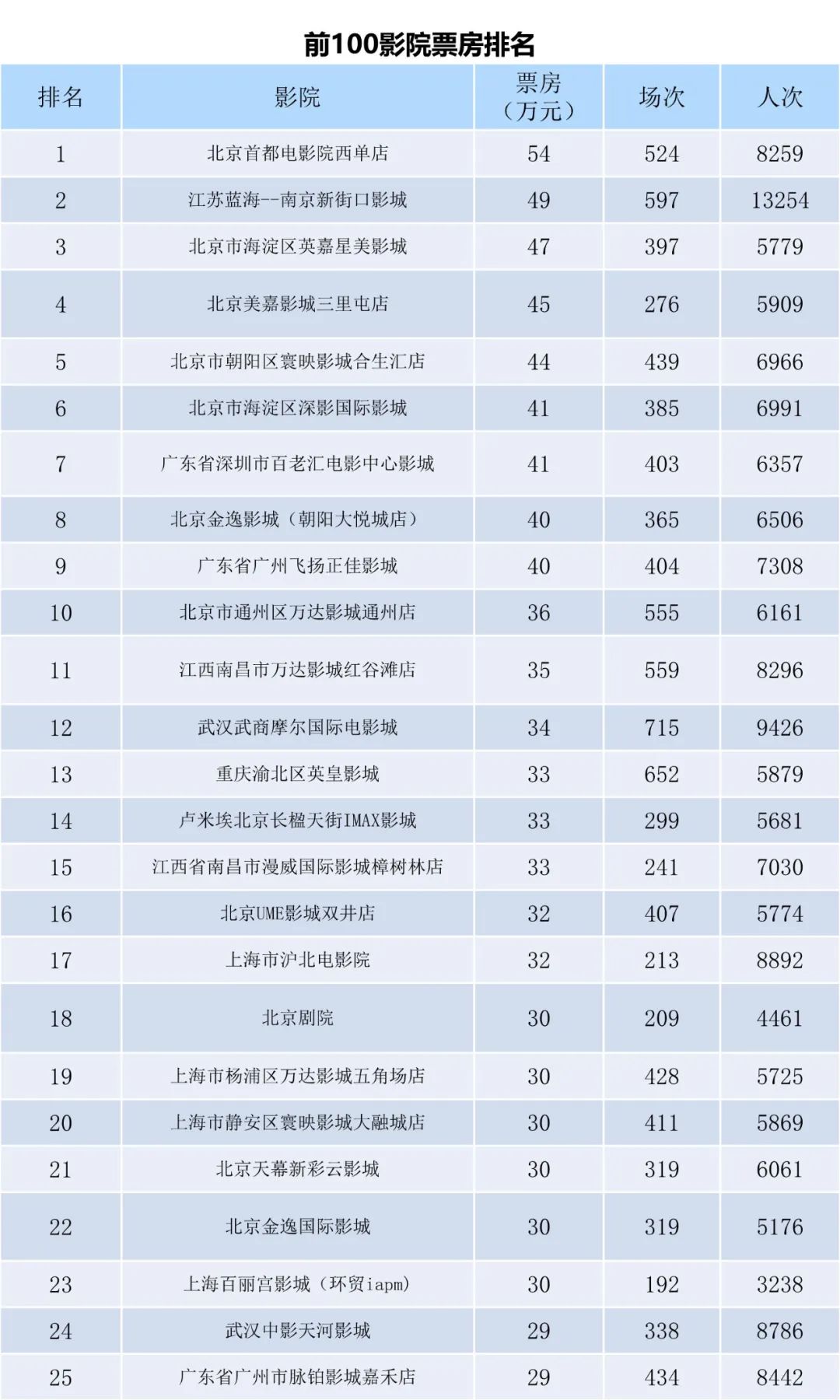 前100影院票房排名

| 排名 | 影院 | 票房（万元） | 场次 | 人次 |
|---|---|---|---|---|
| 1 | 北京首都电影院西单店 | 54 | 524 | 8259 |
| 2 | 江苏蓝海--南京新街口影城 | 49 | 597 | 13254 |
| 3 | 北京市海淀区英嘉星美影城 | 47 | 397 | 5779 |
| 4 | 北京美嘉影城三里屯店 | 45 | 276 | 5909 |
| 5 | 北京市朝阳区寰映影城合生汇店 | 44 | 439 | 6966 |
| 6 | 北京市海淀区深影国际影城 | 41 | 385 | 6991 |
| 7 | 广东省深圳市百老汇电影中心影城 | 41 | 403 | 6357 |
| 8 | 北京金逸影城（朝阳大悦城店） | 40 | 365 | 6506 |
| 9 | 广东省广州飞扬正佳影城 | 40 | 404 | 7308 |
| 10 | 北京市通州区万达影城通州店 | 36 | 555 | 6161 |
| 11 | 江西南昌市万达影城红谷滩店 | 35 | 559 | 8296 |
| 12 | 武汉武商摩尔国际电影城 | 34 | 715 | 9426 |
| 13 | 重庆渝北区英皇影城 | 33 | 652 | 5879 |
| 14 | 卢米埃北京长楹天街IMAX影城 | 33 | 299 | 5681 |
| 15 | 江西省南昌市漫威国际影城樟树林店 | 33 | 241 | 7030 |
| 16 | 北京UME影城双井店 | 32 | 407 | 5774 |
| 17 | 上海市沪北电影院 | 32 | 213 | 8892 |
| 18 | 北京剧院 | 30 | 209 | 4461 |
| 19 | 上海市杨浦区万达影城五角场店 | 30 | 428 | 5725 |
| 20 | 上海市静安区寰映影城大融城店 | 30 | 411 | 5869 |
| 21 | 北京天幕新彩云影城 | 30 | 319 | 6061 |
| 22 | 北京金逸国际影城 | 30 | 319 | 5176 |
| 23 | 上海百丽宫影城（环贸iapm） | 30 | 192 | 3238 |
| 24 | 武汉中影天河影城 | 29 | 338 | 8786 |
| 25 | 广东省广州市脉铂影城嘉禾店 | 29 | 434 | 8442 |